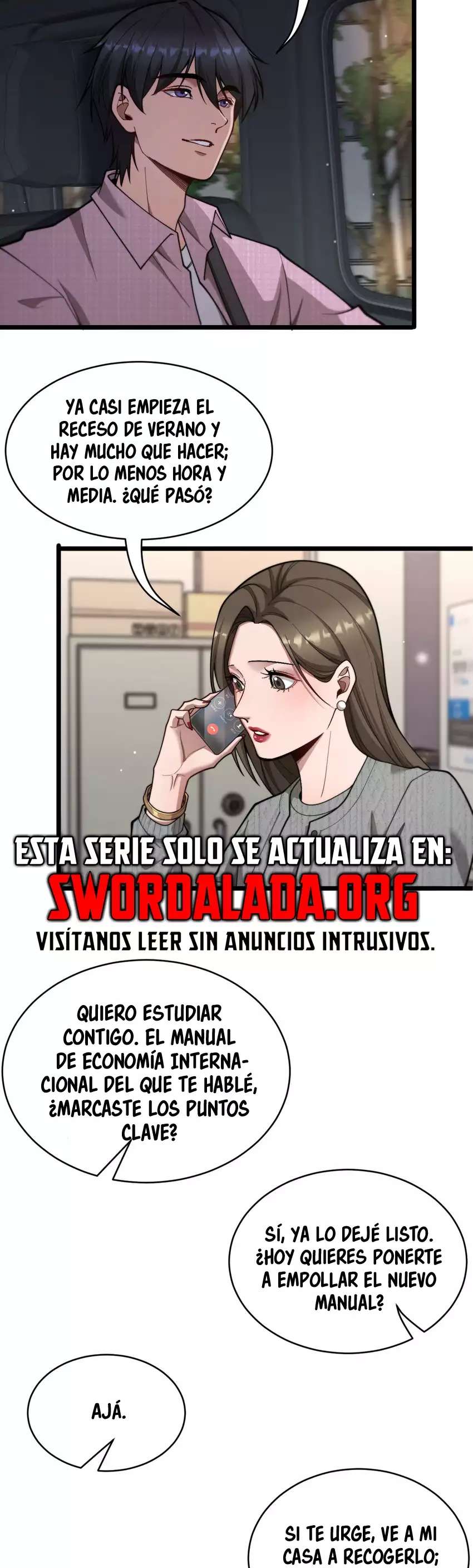 YA CASI EMPIEZA EL RECESO DE VERANO Y HAY MUCHO QUE HACER; POR LO MENOS HORA Y MEDIA. ¿QUÉ PASÓ?

ESTA SERIE SOLO SE ACTUALIZA EN:
SWORDALADA.ORG
VISÍTANOS LEER SIN ANUNCIOS INTRUSIVOS.

QUIERO ESTUDIAR CONTIGO. EL MANUAL DE ECONOMÍA INTERNACIONAL DEL QUE TE HABLÉ, ¿MARCASTE LOS PUNTOS CLAVE?

SÍ, YA LO DEJÉ LISTO. ¿HOY QUIERES PONERTE A EMPOLLAR EL NUEVO MANUAL?

AJÁ.

SI TE URGE, VE A MI CASA A RECOGERLO;